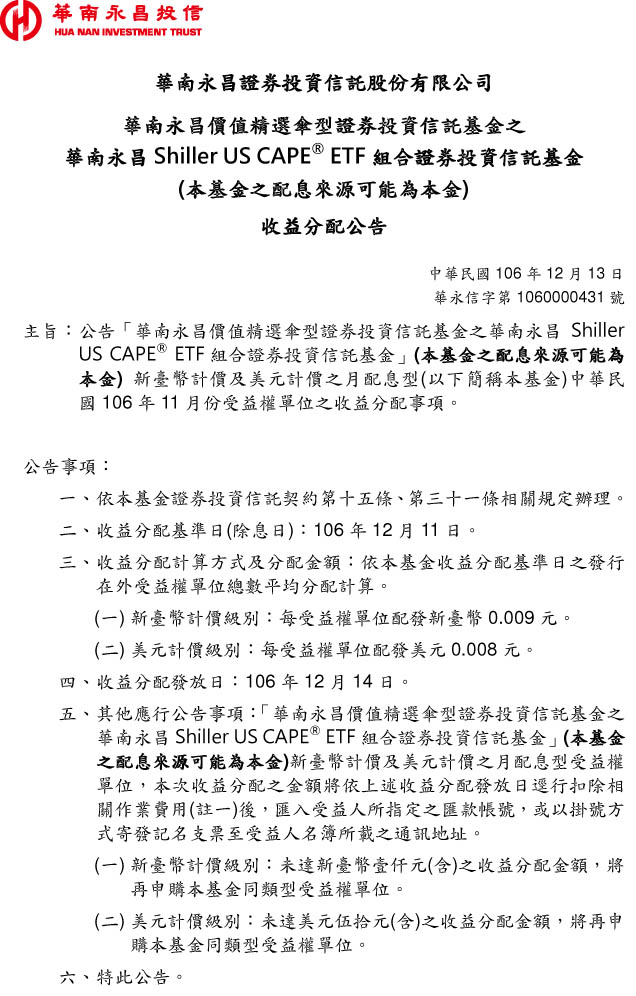 華南永昌投信
HUA NAN INVESTMENT TRUST

華南永昌證券投資信託股份有限公司

華南永昌價值精選傘型證券投資信託基金之
華南永昌 Shiller US CAPE® ETF 組合證券投資信託基金
(本基金之配息來源可能為本金)

收益分配公告

中華民國 106 年 12 月 13 日
華永信字第 1060000431 號

主旨：公告「華南永昌價值精選傘型證券投資信託基金之華南永昌 Shiller US CAPE® ETF 組合證券投資信託基金」(本基金之配息來源可能為本金) 新臺幣計價及美元計價之月配息型(以下簡稱本基金)中華民國 106 年 11 月份受益權單位之收益分配事項。

公告事項：

一、依本基金證券投資信託契約第十五條、第三十一條相關規定辦理。

二、收益分配基準日(除息日)：106 年 12 月 11 日。

三、收益分配計算方式及分配金額：依本基金收益分配基準日之發行在外受益權單位總數平均分配計算。

(一) 新臺幣計價級別：每受益權單位配發新臺幣 0.009 元。

(二) 美元計價級別：每受益權單位配發美元 0.008 元。

四、收益分配發放日：106 年 12 月 14 日。

五、其他應行公告事項：「華南永昌價值精選傘型證券投資信託基金之華南永昌 Shiller US CAPE® ETF 組合證券投資信託基金」(本基金之配息來源可能為本金)新臺幣計價及美元計價之月配息型受益權單位，本次收益分配之金額將依上述收益分配發放日逕行扣除相關作業費用(註一)後，匯入受益人所指定之匯款帳號，或以掛號方式寄發記名支票至受益人名簿所載之通訊地址。

(一) 新臺幣計價級別：未達新臺幣壹仟元(含)之收益分配金額，將再申購本基金同類型受益權單位。

(二) 美元計價級別：未達美元伍拾元(含)之收益分配金額，將再申購本基金同類型受益權單位。

六、特此公告。